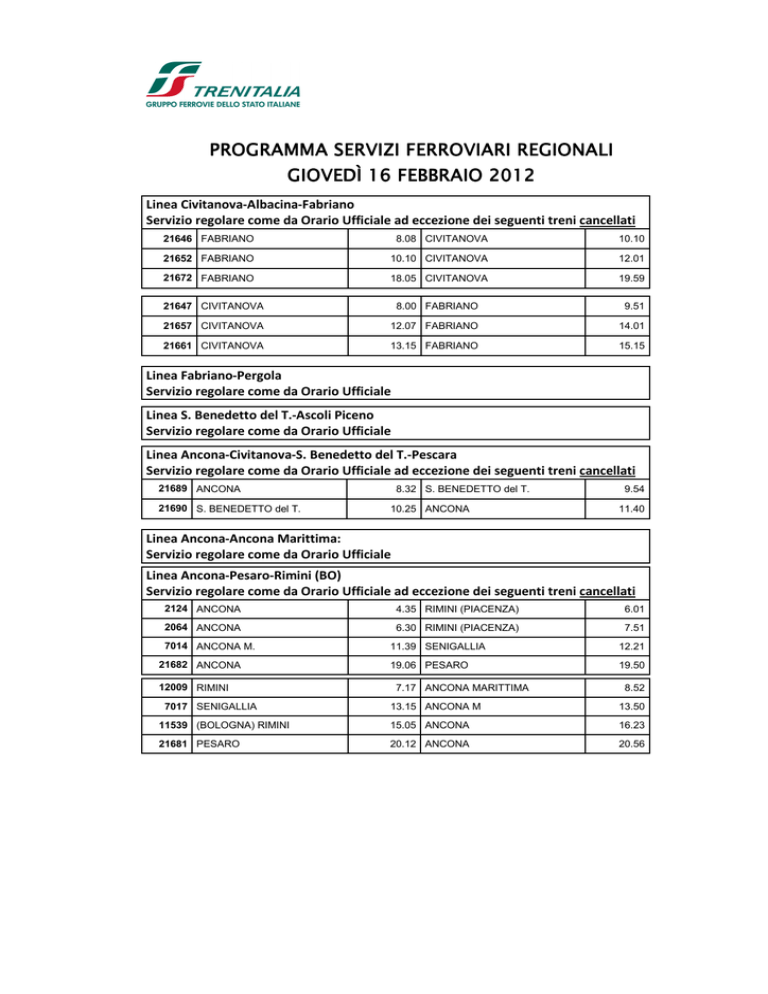 TRENITALIA
GRUPPO FERROVIE DELLO STATO ITALIANE

PROGRAMMA SERVIZI FERROVIARI REGIONALI
GIOVEDÌ 16 FEBBRAIO 2012

Linea Civitanova-Albacina-Fabriano
Servizio regolare come da Orario Ufficiale ad eccezione dei seguenti treni cancellati

| 21646 | FABRIANO | 8.08 | CIVITANOVA | 10.10 |
|---|---|---|---|---|
| 21652 | FABRIANO | 10.10 | CIVITANOVA | 12.01 |
| 21672 | FABRIANO | 18.05 | CIVITANOVA | 19.59 |

| 21647 | CIVITANOVA | 8.00 | FABRIANO | 9.51 |
|---|---|---|---|---|
| 21657 | CIVITANOVA | 12.07 | FABRIANO | 14.01 |
| 21661 | CIVITANOVA | 13.15 | FABRIANO | 15.15 |

Linea Fabriano-Pergola
Servizio regolare come da Orario Ufficiale

Linea S. Benedetto del T.-Ascoli Piceno
Servizio regolare come da Orario Ufficiale

Linea Ancona-Civitanova-S. Benedetto del T.-Pescara
Servizio regolare come da Orario Ufficiale ad eccezione dei seguenti treni cancellati

| 21689 | ANCONA | 8.32 | S. BENEDETTO del T. | 9.54 |
|---|---|---|---|---|
| 21690 | S. BENEDETTO del T. | 10.25 | ANCONA | 11.40 |

Linea Ancona-Ancona Marittima:
Servizio regolare come da Orario Ufficiale

Linea Ancona-Pesaro-Rimini (BO)
Servizio regolare come da Orario Ufficiale ad eccezione dei seguenti treni cancellati

| 2124 | ANCONA | 4.35 | RIMINI (PIACENZA) | 6.01 |
|---|---|---|---|---|
| 2064 | ANCONA | 6.30 | RIMINI (PIACENZA) | 7.51 |
| 7014 | ANCONA M. | 11.39 | SENIGALLIA | 12.21 |
| 21682 | ANCONA | 19.06 | PESARO | 19.50 |

| 12009 | RIMINI | 7.17 | ANCONA MARITTIMA | 8.52 |
|---|---|---|---|---|
| 7017 | SENIGALLIA | 13.15 | ANCONA M | 13.50 |
| 11539 | (BOLOGNA) RIMINI | 15.05 | ANCONA | 16.23 |
| 21681 | PESARO | 20.12 | ANCONA | 20.56 |